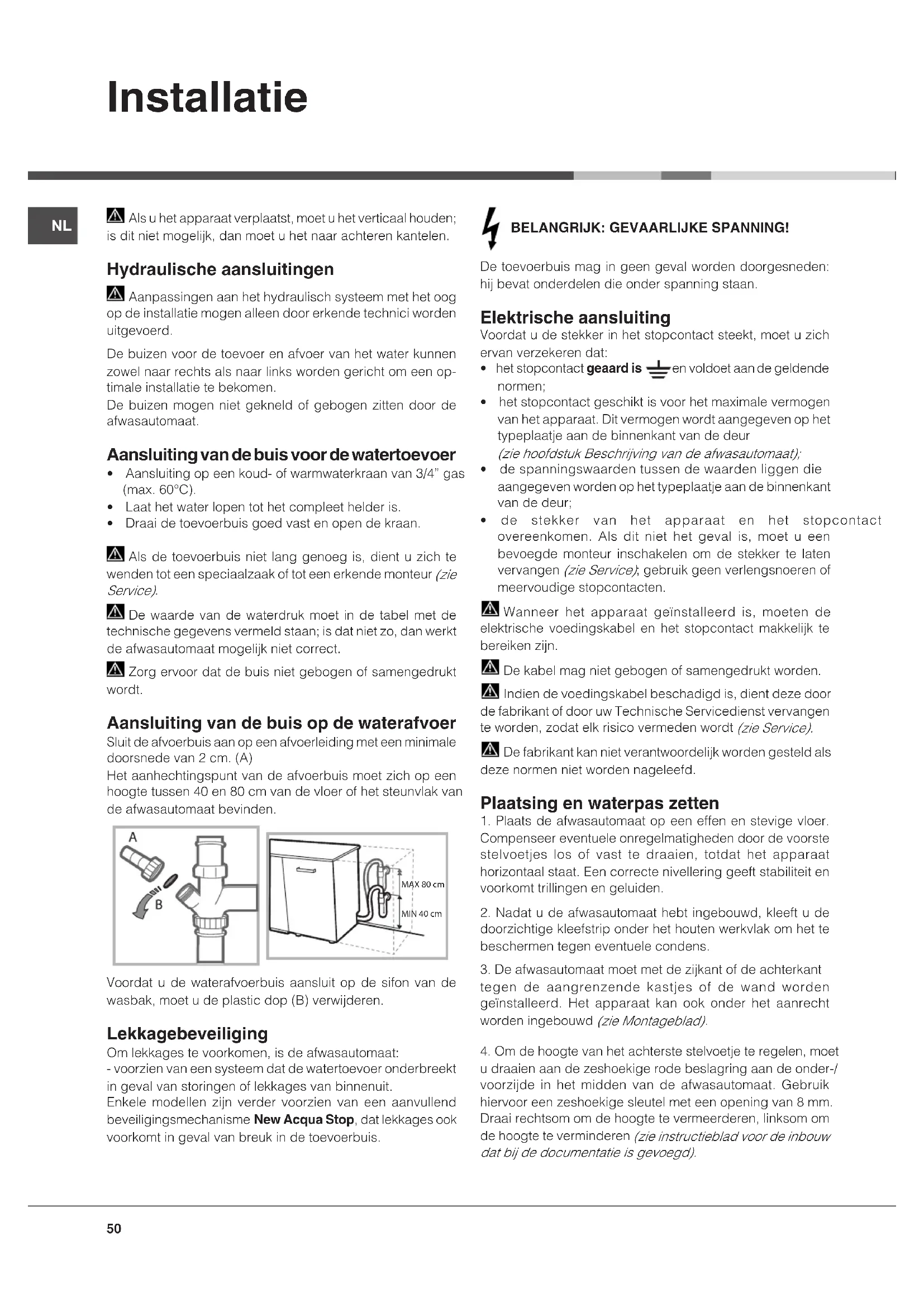 Installatie

NL

Als u het apparaat verplaatst, moet u het verticaal houden; is dit niet mogelijk, dan moet u het naar achteren kantelen.

Hydraulische aansluitingen

Aanpassingen aan het hydraulisch systeem met het oog op de installatie mogen alleen door erkende technici worden uitgevoerd.

De buizen voor de toevoer en afvoer van het water kunnen zowel naar rechts als naar links worden gericht om een optimale installatie te bekomen.
De buizen mogen niet gekneld of gebogen zitten door de afwasautomaat.

Aansluiting van de buis voor de watertoevoer
• Aansluiting op een koud- of warmwaterkraan van 3/4" gas (max. 60°C).
• Laat het water lopen tot het compleet helder is.
• Draai de toevoerbuis goed vast en open de kraan.

Als de toevoerbuis niet lang genoeg is, dient u zich te wenden tot een speciaalzaak of tot een erkende monteur (zie Service).

De waarde van de waterdruk moet in de tabel met de technische gegevens vermeld staan; is dat niet zo, dan werkt de afwasautomaat mogelijk niet correct.

Zorg ervoor dat de buis niet gebogen of samengedrukt wordt.

Aansluiting van de buis op de waterafvoer
Sluit de afvoerbuis aan op een afvoerleiding met een minimale doorsnede van 2 cm. (A)
Het aanhechtingspunt van de afvoerbuis moet zich op een hoogte tussen 40 en 80 cm van de vloer of het steunvlak van de afwasautomaat bevinden.

A
B
MAX 80 cm
MIN 40 cm

Voordat u de waterafvoerbuis aansluit op de sifon van de wasbak, moet u de plastic dop (B) verwijderen.

Lekkagebeveiliging
Om lekkages te voorkomen, is de afwasautomaat:
- voorzien van een systeem dat de watertoevoer onderbreekt in geval van storingen of lekkages van binnenuit.
Enkele modellen zijn verder voorzien van een aanvullend beveiligingsmechanisme New Acqua Stop, dat lekkages ook voorkomt in geval van breuk in de toevoerbuis.

BELANGRIJK: GEVAARLIJKE SPANNING!
De toevoerbuis mag in geen geval worden doorgesneden: hij bevat onderdelen die onder spanning staan.

Elektrische aansluiting
Voordat u de stekker in het stopcontact steekt, moet u zich ervan verzekeren dat:
• het stopcontact geaard is en voldoet aan de geldende normen;
• het stopcontact geschikt is voor het maximale vermogen van het apparaat. Dit vermogen wordt aangegeven op het typeplaatje aan de binnenkant van de deur (zie hoofdstuk Beschrijving van de afwasautomaat);
• de spanningswaarden tussen de waarden liggen die aangegeven worden op het typeplaatje aan de binnenkant van de deur;
• de stekker van het apparaat en het stopcontact overeenkomen. Als dit niet het geval is, moet u een bevoegde monteur inschakelen om de stekker te laten vervangen (zie Service); gebruik geen verlengsnoeren of meervoudige stopcontacten.

Wanneer het apparaat geïnstalleerd is, moeten de elektrische voedingskabel en het stopcontact makkelijk te bereiken zijn.

De kabel mag niet gebogen of samengedrukt worden.

Indien de voedingskabel beschadigd is, dient deze door de fabrikant of door uw Technische Servicedienst vervangen te worden, zodat elk risico vermeden wordt (zie Service).

De fabrikant kan niet verantwoordelijk worden gesteld als deze normen niet worden nageleefd.

Plaatsing en waterpas zetten
1. Plaats de afwasautomaat op een effen en stevige vloer. Compenseer eventuele onregelmatigheden door de voorste stelvoetjes los of vast te draaien, totdat het apparaat horizontaal staat. Een correcte nivellering geeft stabiliteit en voorkomt trillingen en geluiden.

2. Nadat u de afwasautomaat hebt ingebouwd, kleeft u de doorzichtige kleefstrip onder het houten werkvlak om het te beschermen tegen eventuele condens.

3. De afwasautomaat moet met de zijkant of de achterkant tegen de aangrenzende kastjes of de wand worden geïnstalleerd. Het apparaat kan ook onder het aanrecht worden ingebouwd (zie Montageblad).

4. Om de hoogte van het achterste stelvoetje te regelen, moet u draaien aan de zeshoekige rode beslagring aan de onder-/voorzijde in het midden van de afwasautomaat. Gebruik hiervoor een zeshoekige sleutel met een opening van 8 mm. Draai rechtsom om de hoogte te vermeerderen, linksom om de hoogte te verminderen (zie instructieblad voor de inbouw dat bij de documentatie is gevoegd).

50